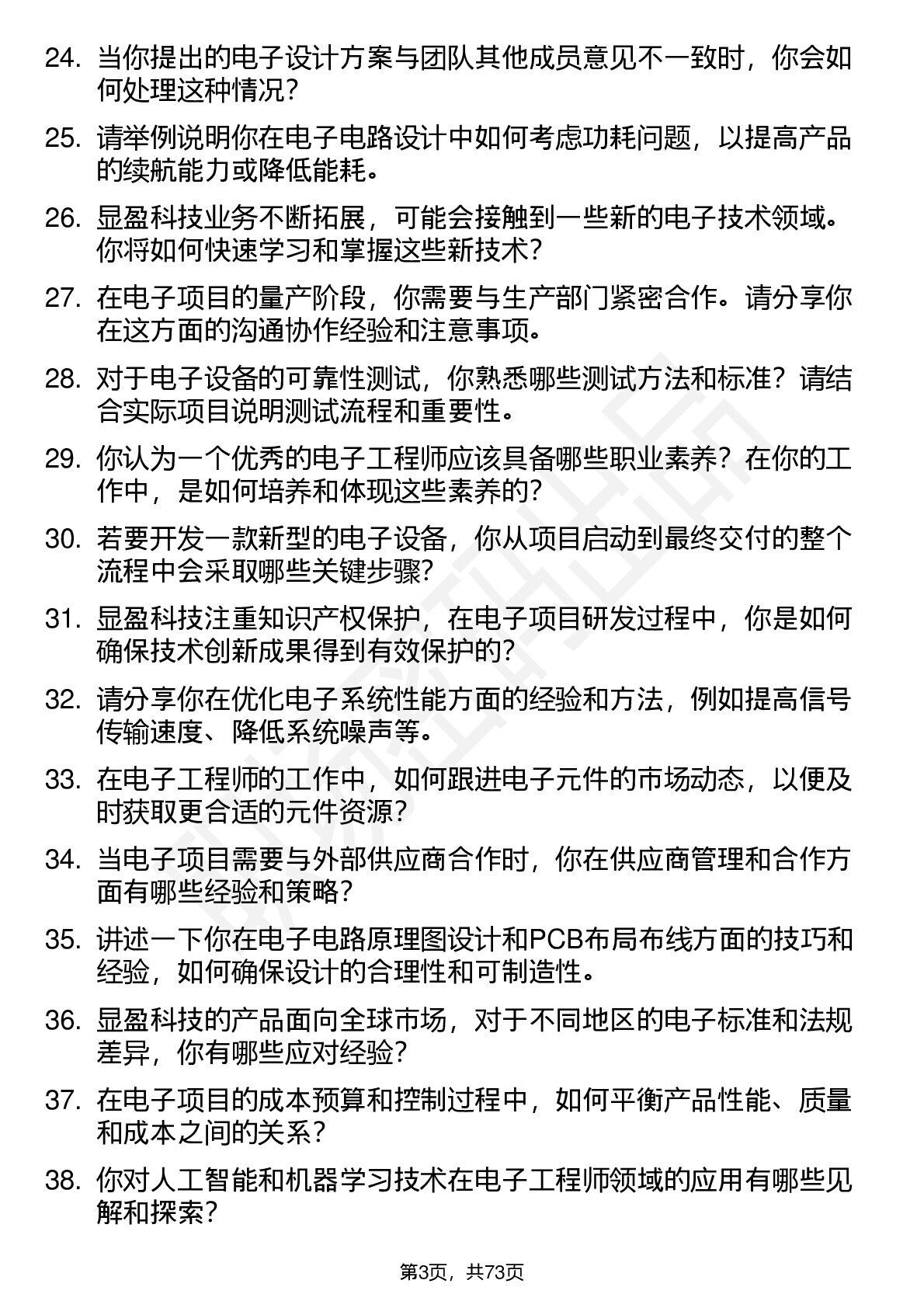 24. 当你提出的电子设计方案与团队其他成员意见不一致时，你会如何处理这种情况？

25. 请举例说明你在电子电路设计中如何考虑功耗问题，以提高产品的续航能力或降低能耗。

26. 显盈科技业务不断拓展，可能会接触到一些新的电子技术领域。你将如何快速学习和掌握这些新技术？

27. 在电子项目的量产阶段，你需要与生产部门紧密合作。请分享你在这方面的沟通协作经验和注意事项。

28. 对于电子设备的可靠性测试，你熟悉哪些测试方法和标准？请结合实际项目说明测试流程和重要性。

29. 你认为一个优秀的电子工程师应该具备哪些职业素养？在你的工作中，是如何培养和体现这些素养的？

30. 若要开发一款新型的电子设备，你从项目启动到最终交付的整个流程中会采取哪些关键步骤？

31. 显盈科技注重知识产权保护，在电子项目研发过程中，你是如何确保技术创新成果得到有效保护的？

32. 请分享你在优化电子系统性能方面的经验和方法，例如提高信号传输速度、降低系统噪声等。

33. 在电子工程师的工作中，如何跟进电子元件的市场动态，以便及时获取更合适的元件资源？

34. 当电子项目需要与外部供应商合作时，你在供应商管理和合作方面有哪些经验和策略？

35. 讲述一下你在电子电路原理图设计和PCB布局布线方面的技巧和经验，如何确保设计的合理性和可制造性。

36. 显盈科技的产品面向全球市场，对于不同地区的电子标准和法规差异，你有哪些应对经验？

37. 在电子项目的成本预算和控制过程中，如何平衡产品性能、质量和成本之间的关系？

38. 你对人工智能和机器学习技术在电子工程师领域的应用有哪些见解和探索？

第3页，共73页